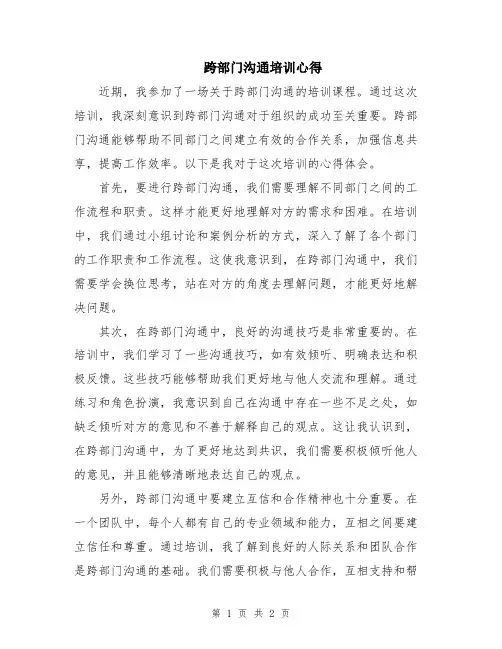 跨部门沟通培训心得

近期，我参加了一场关于跨部门沟通的培训课程。通过这次培训，我深刻意识到跨部门沟通对于组织的成功至关重要。跨部门沟通能够帮助不同部门之间建立有效的合作关系，加强信息共享，提高工作效率。以下是我对于这次培训的心得体会。

首先，要进行跨部门沟通，我们需要理解不同部门之间的工作流程和职责。这样才能更好地理解对方的需求和困难。在培训中，我们通过小组讨论和案例分析的方式，深入了解了各个部门的工作职责和工作流程。这使我意识到，在跨部门沟通中，我们需要学会换位思考，站在对方的角度去理解问题，才能更好地解决问题。

其次，在跨部门沟通中，良好的沟通技巧是非常重要的。在培训中，我们学习了一些沟通技巧，如有效倾听、明确表达和积极反馈。这些技巧能够帮助我们更好地与他人交流和理解。通过练习和角色扮演，我意识到自己在沟通中存在一些不足之处，如缺乏倾听对方的意见和不善于解释自己的观点。这让我认识到，在跨部门沟通中，为了更好地达到共识，我们需要积极倾听他人的意见，并且能够清晰地表达自己的观点。

另外，跨部门沟通中要建立互信和合作精神也十分重要。在一个团队中，每个人都有自己的专业领域和能力，互相之间要建立信任和尊重。通过培训，我了解到良好的人际关系和团队合作是跨部门沟通的基础。我们需要积极与他人合作，互相支持和帮

第 1 页 共 2 页